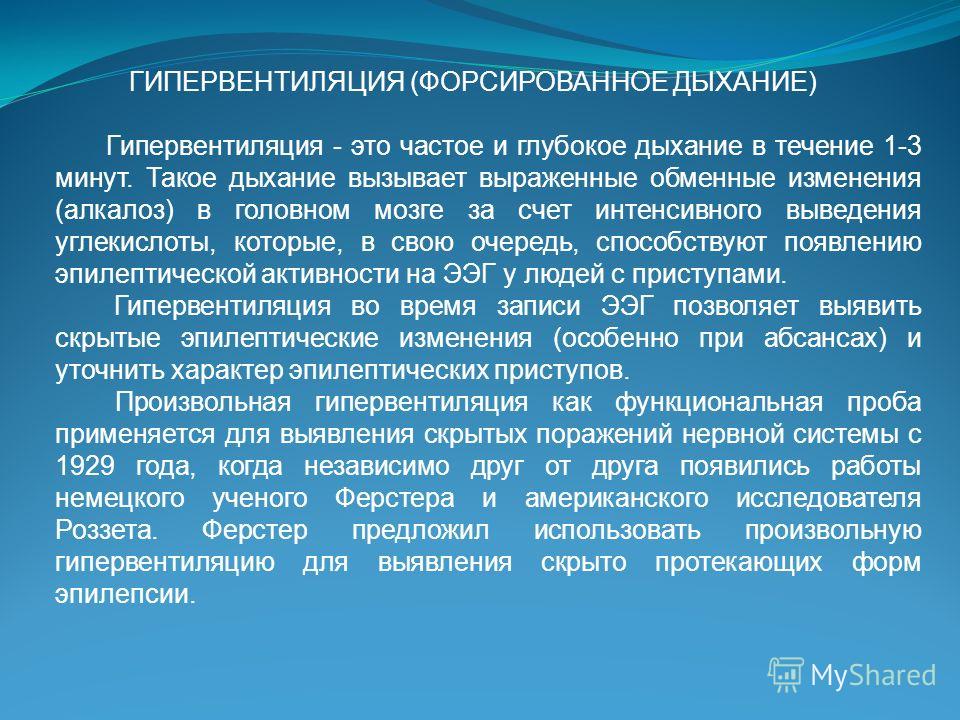 ГИПЕРВЕНТИЛЯЦИЯ (ФОРСИРОВАННОЕ ДЫХАНИЕ)

Гипервентиляция - это частое и глубокое дыхание в течение 1-3 минут. Такое дыхание вызывает выраженные обменные изменения (алкалоз) в головном мозге за счет интенсивного выведения углекислоты, которые, в свою очередь, способствуют появлению эпилептической активности на ЭЭГ у людей с приступами.

Гипервентиляция во время записи ЭЭГ позволяет выявить скрытые эпилептические изменения (особенно при абсансах) и уточнить характер эпилептических приступов.

Произвольная гипервентиляция как функциональная проба применяется для выявления скрытых поражений нервной системы с 1929 года, когда независимо друг от друга появились работы немецкого ученого Ферстера и американского исследователя Роззета. Ферстер предложил использовать произвольную гипервентиляцию для выявления скрыто протекающих форм эпилепсии.

MyShared